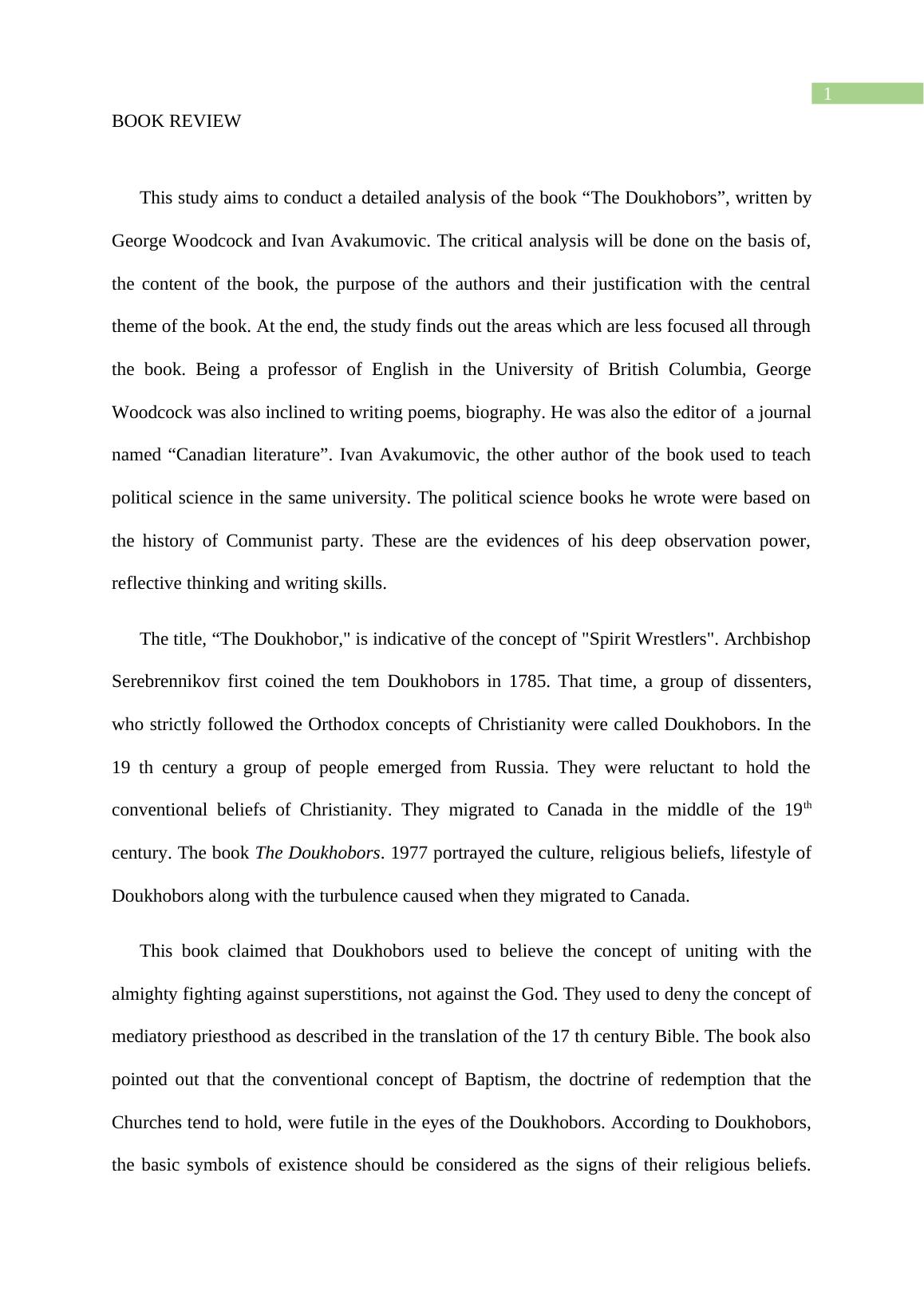 1

BOOK REVIEW

This study aims to conduct a detailed analysis of the book “The Doukhobors”, written by George Woodcock and Ivan Avakumovic. The critical analysis will be done on the basis of, the content of the book, the purpose of the authors and their justification with the central theme of the book. At the end, the study finds out the areas which are less focused all through the book. Being a professor of English in the University of British Columbia, George Woodcock was also inclined to writing poems, biography. He was also the editor of a journal named “Canadian literature”. Ivan Avakumovic, the other author of the book used to teach political science in the same university. The political science books he wrote were based on the history of Communist party. These are the evidences of his deep observation power, reflective thinking and writing skills.

The title, “The Doukhobor," is indicative of the concept of "Spirit Wrestlers". Archbishop Serebrennikov first coined the tem Doukhobors in 1785. That time, a group of dissenters, who strictly followed the Orthodox concepts of Christianity were called Doukhobors. In the 19 th century a group of people emerged from Russia. They were reluctant to hold the conventional beliefs of Christianity. They migrated to Canada in the middle of the 19$^{th}$ century. The book The Doukhobors. 1977 portrayed the culture, religious beliefs, lifestyle of Doukhobors along with the turbulence caused when they migrated to Canada.

This book claimed that Doukhobors used to believe the concept of uniting with the almighty fighting against superstitions, not against the God. They used to deny the concept of mediatory priesthood as described in the translation of the 17 th century Bible. The book also pointed out that the conventional concept of Baptism, the doctrine of redemption that the Churches tend to hold, were futile in the eyes of the Doukhobors. According to Doukhobors, the basic symbols of existence should be considered as the signs of their religious beliefs.